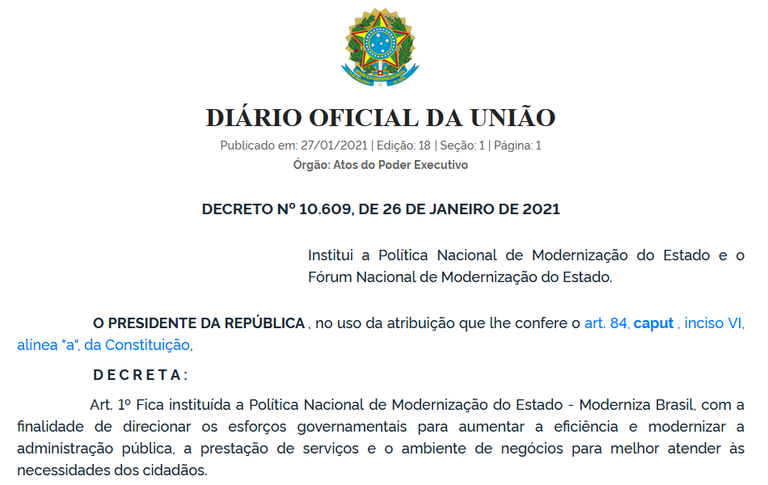 DIÁRIO OFICIAL DA UNIÃO

Publicado em: 27/01/2021 | Edição: 18 | Seção: 1 | Página: 1

Órgão: Atos do Poder Executivo

DECRETO Nº 10.609, DE 26 DE JANEIRO DE 2021

Institui a Política Nacional de Modernização do Estado e o Fórum Nacional de Modernização do Estado.

O PRESIDENTE DA REPÚBLICA , no uso da atribuição que lhe confere o art. 84, caput , inciso VI, alínea "a", da Constituição,

D E C R E T A :

Art. 1º Fica instituída a Política Nacional de Modernização do Estado - Moderniza Brasil, com a finalidade de direcionar os esforços governamentais para aumentar a eficiência e modernizar a administração pública, a prestação de serviços e o ambiente de negócios para melhor atender às necessidades dos cidadãos.